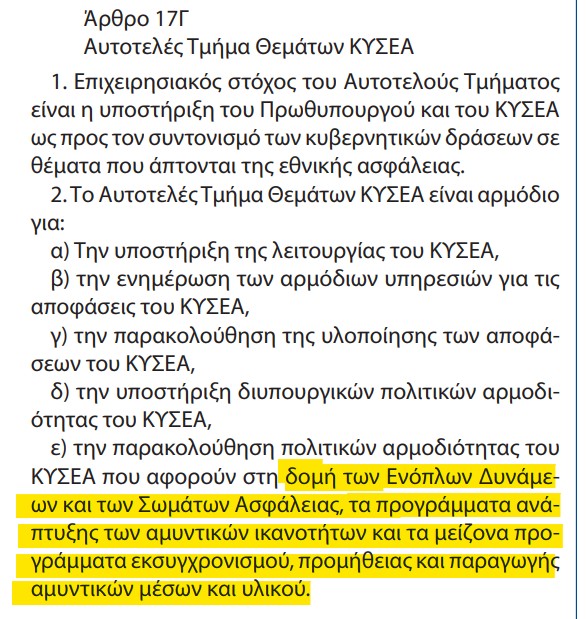 Άρθρο 17Γ
Αυτοτελές Τμήμα Θεμάτων ΚΥΣΕΑ

1. Επιχειρησιακός στόχος του Αυτοτελούς Τμήματος είναι η υποστήριξη του Πρωθυπουργού και του ΚΥΣΕΑ ως προς τον συντονισμό των κυβερνητικών δράσεων σε θέματα που άπτονται της εθνικής ασφάλειας.

2. Το Αυτοτελές Τμήμα Θεμάτων ΚΥΣΕΑ είναι αρμόδιο για:

α) Την υποστήριξη της λειτουργίας του ΚΥΣΕΑ,

β) την ενημέρωση των αρμόδιων υπηρεσιών για τις αποφάσεις του ΚΥΣΕΑ,

γ) την παρακολούθηση της υλοποίησης των αποφάσεων του ΚΥΣΕΑ,

δ) την υποστήριξη διυπουργικών πολιτικών αρμοδιότητας του ΚΥΣΕΑ,

ε) την παρακολούθηση πολιτικών αρμοδιότητας του ΚΥΣΕΑ που αφορούν στη δομή των Ενόπλων Δυνάμεων και των Σωμάτων Ασφάλειας, τα προγράμματα ανάπτυξης των αμυντικών ικανοτήτων και τα μείζονα προγράμματα εκσυγχρονισμού, προμήθειας και παραγωγής αμυντικών μέσων και υλικού.